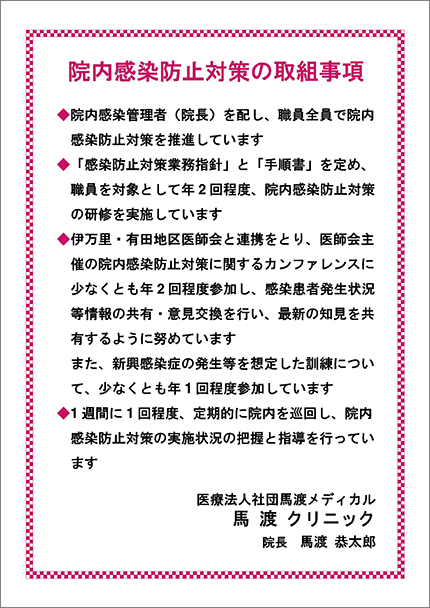 院内感染防止対策の取組事項

◆院内感染管理者（院長）を配し、職員全員で院内感染防止対策を推進しています

◆「感染防止対策業務指針」と「手順書」を定め、職員を対象として年２回程度、院内感染防止対策の研修を実施しています

◆伊万里・有田地区医師会と連携をとり、医師会主催の院内感染防止対策に関するカンファレンスに少なくとも年２回程度参加し、感染患者発生状況等情報の共有・意見交換を行い、最新の知見を共有するように努めています
また、新興感染症の発生等を想定した訓練について、少なくとも年１回程度参加しています

◆１週間に１回程度、定期的に院内を巡回し、院内感染防止対策の実施状況の把握と指導を行っています

医療法人社団馬渡メディカル
馬 渡 クリニック
院長　馬渡 恭太郎